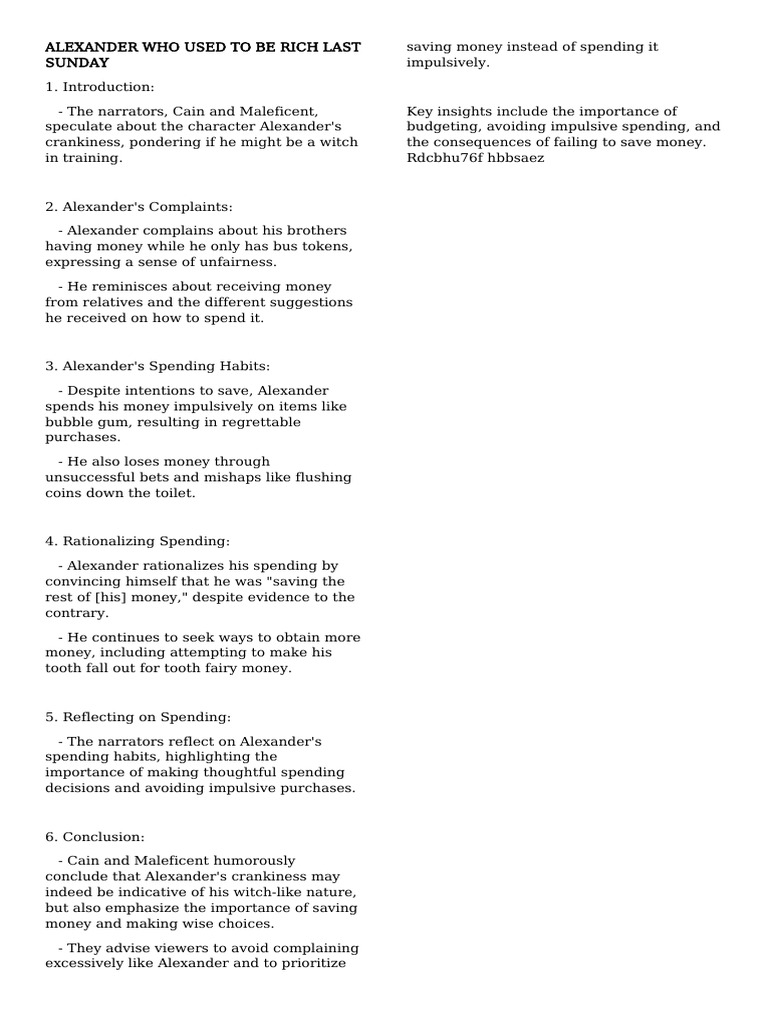 ALEXANDER WHO USED TO BE RICH LAST SUNDAY

1. Introduction:

- The narrators, Cain and Maleficent, speculate about the character Alexander's crankiness, pondering if he might be a witch in training.

2. Alexander's Complaints:

- Alexander complains about his brothers having money while he only has bus tokens, expressing a sense of unfairness.

- He reminisces about receiving money from relatives and the different suggestions he received on how to spend it.

3. Alexander's Spending Habits:

- Despite intentions to save, Alexander spends his money impulsively on items like bubble gum, resulting in regrettable purchases.

- He also loses money through unsuccessful bets and mishaps like flushing coins down the toilet.

4. Rationalizing Spending:

- Alexander rationalizes his spending by convincing himself that he was "saving the rest of [his] money," despite evidence to the contrary.

- He continues to seek ways to obtain more money, including attempting to make his tooth fall out for tooth fairy money.

5. Reflecting on Spending:

- The narrators reflect on Alexander's spending habits, highlighting the importance of making thoughtful spending decisions and avoiding impulsive purchases.

6. Conclusion:

- Cain and Maleficent humorously conclude that Alexander's crankiness may indeed be indicative of his witch-like nature, but also emphasize the importance of saving money and making wise choices.

- They advise viewers to avoid complaining excessively like Alexander and to prioritize saving money instead of spending it impulsively.

Key insights include the importance of budgeting, avoiding impulsive spending, and the consequences of failing to save money. Rdcbhu76f hbbsaez